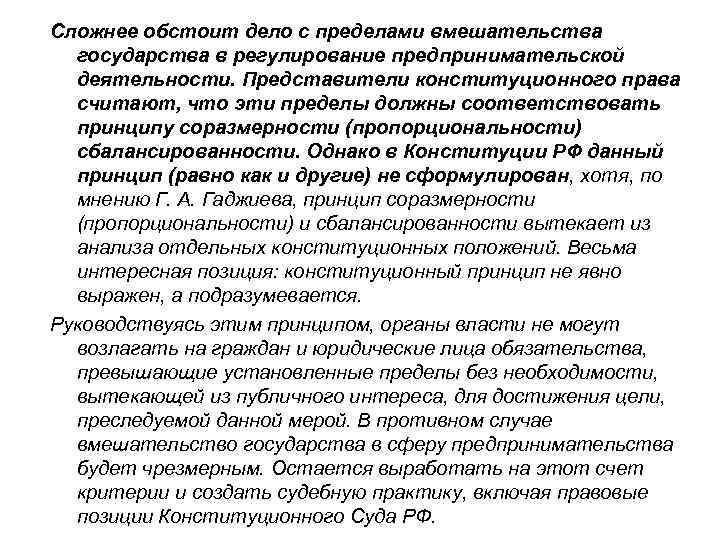 Сложнее обстоит дело с пределами вмешательства государства в регулирование предпринимательской деятельности. Представители конституционного права считают, что эти пределы должны соответствовать принципу соразмерности (пропорциональности) сбалансированности. Однако в Конституции РФ данный принцип (равно как и другие) не сформулирован, хотя, по мнению Г. А. Гаджиева, принцип соразмерности (пропорциональности) и сбалансированности вытекает из анализа отдельных конституционных положений. Весьма интересная позиция: конституционный принцип не явно выражен, а подразумевается.

Руководствуясь этим принципом, органы власти не могут возлагать на граждан и юридические лица обязательства, превышающие установленные пределы без необходимости, вытекающей из публичного интереса, для достижения цели, преследуемой данной мерой. В противном случае вмешательство государства в сферу предпринимательства будет чрезмерным. Остается выработать на этот счет критерии и создать судебную практику, включая правовые позиции Конституционного Суда РФ.